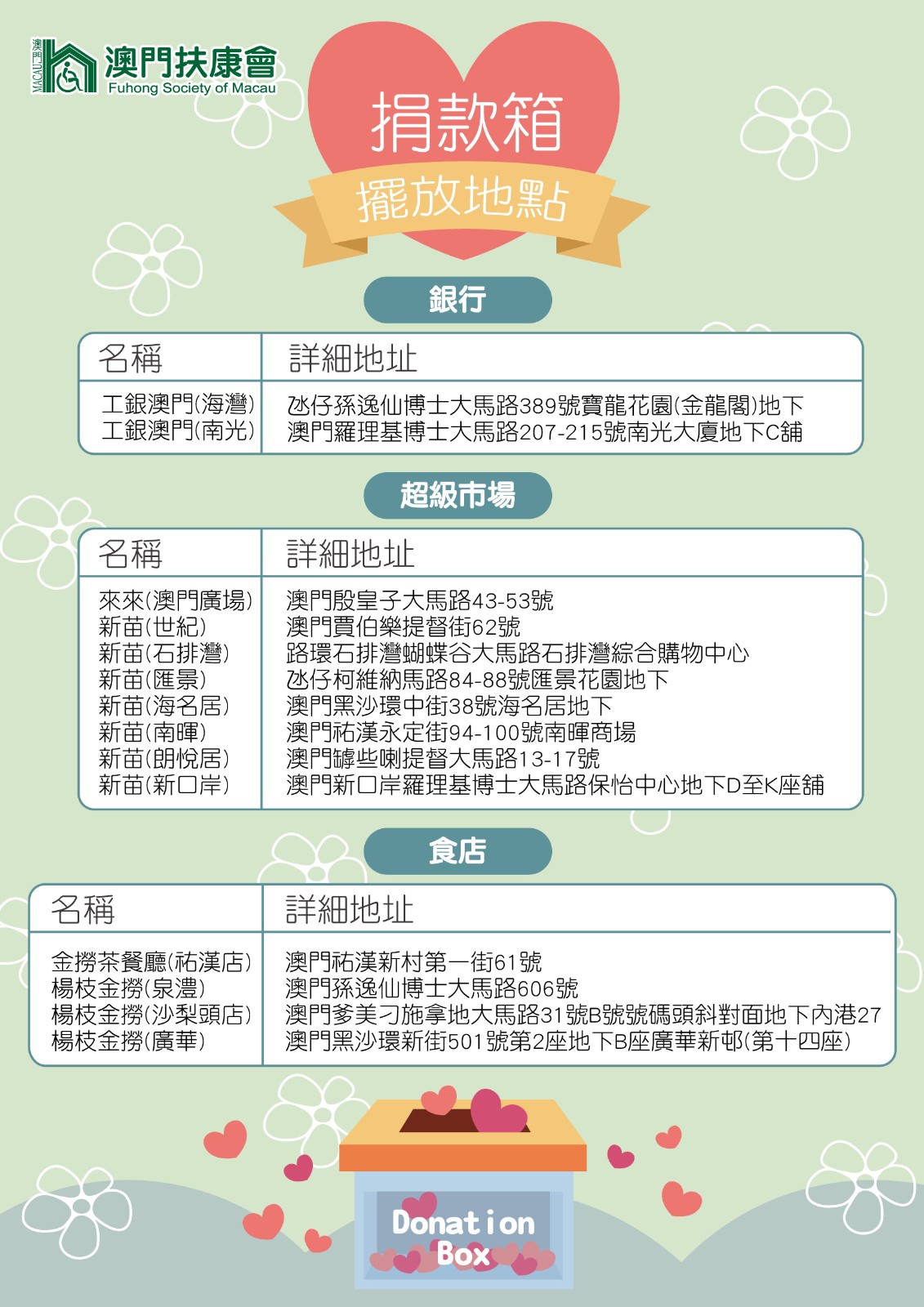 澳門 MACAU
澳門扶康會
Fuhong Society of Macau

捐款箱
擺放地點

銀行

| 名稱 | 詳細地址 |
|---|---|
| 工銀澳門(海灣) | 氹仔孫逸仙博士大馬路389號寶龍花園(金龍閣)地下 |
| 工銀澳門(南光) | 澳門羅理基博士大馬路207-215號南光大廈地下C舖 |

超級市場

| 名稱 | 詳細地址 |
|---|---|
| 來來(澳門廣場) | 澳門殷皇子大馬路43-53號 |
| 新苗(世紀) | 澳門賈伯樂提督街62號 |
| 新苗(石排灣) | 路環石排灣蝴蝶谷大馬路石排灣綜合購物中心 |
| 新苗(匯景) | 氹仔柯維納馬路84-88號匯景花園地下 |
| 新苗(海名居) | 澳門黑沙環中街38號海名居地下 |
| 新苗(南暉) | 澳門祐漢永定街94-100號南暉商場 |
| 新苗(朗悅居) | 澳門罅些喇提督大馬路13-17號 |
| 新苗(新口岸) | 澳門新口岸羅理基博士大馬路保怡中心地下D至K座舖 |

食店

| 名稱 | 詳細地址 |
|---|---|
| 金撈茶餐廳(祐漢店) | 澳門祐漢新村第一街61號 |
| 楊枝金撈(泉澧) | 澳門孫逸仙博士大馬路606號 |
| 楊枝金撈(沙梨頭店) | 澳門爹美刁施拿地大馬路31號B號號碼頭斜對面地下內港27 |
| 楊枝金撈(廣華) | 澳門黑沙環新街501號第2座地下B座廣華新邨(第十四座) |

Donation Box